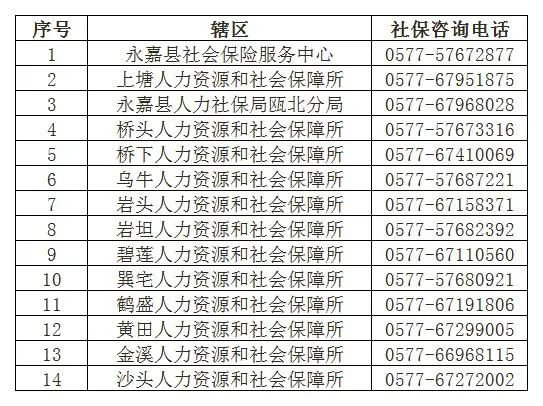 | 序号 | 辖区 | 社保咨询电话 |
|---|---|---|
| 1 | 永嘉县社会保险服务中心 | 0577-57672877 |
| 2 | 上塘人力资源和社会保障所 | 0577-67951875 |
| 3 | 永嘉县人力社保局瓯北分局 | 0577-67968028 |
| 4 | 桥头人力资源和社会保障所 | 0577-57673316 |
| 5 | 桥下人力资源和社会保障所 | 0577-67410069 |
| 6 | 乌牛人力资源和社会保障所 | 0577-57687221 |
| 7 | 岩头人力资源和社会保障所 | 0577-67158371 |
| 8 | 岩坦人力资源和社会保障所 | 0577-57682392 |
| 9 | 碧莲人力资源和社会保障所 | 0577-67110560 |
| 10 | 巽宅人力资源和社会保障所 | 0577-57680921 |
| 11 | 鹤盛人力资源和社会保障所 | 0577-67191806 |
| 12 | 黄田人力资源和社会保障所 | 0577-67299005 |
| 13 | 金溪人力资源和社会保障所 | 0577-66968115 |
| 14 | 沙头人力资源和社会保障所 | 0577-67272002 |